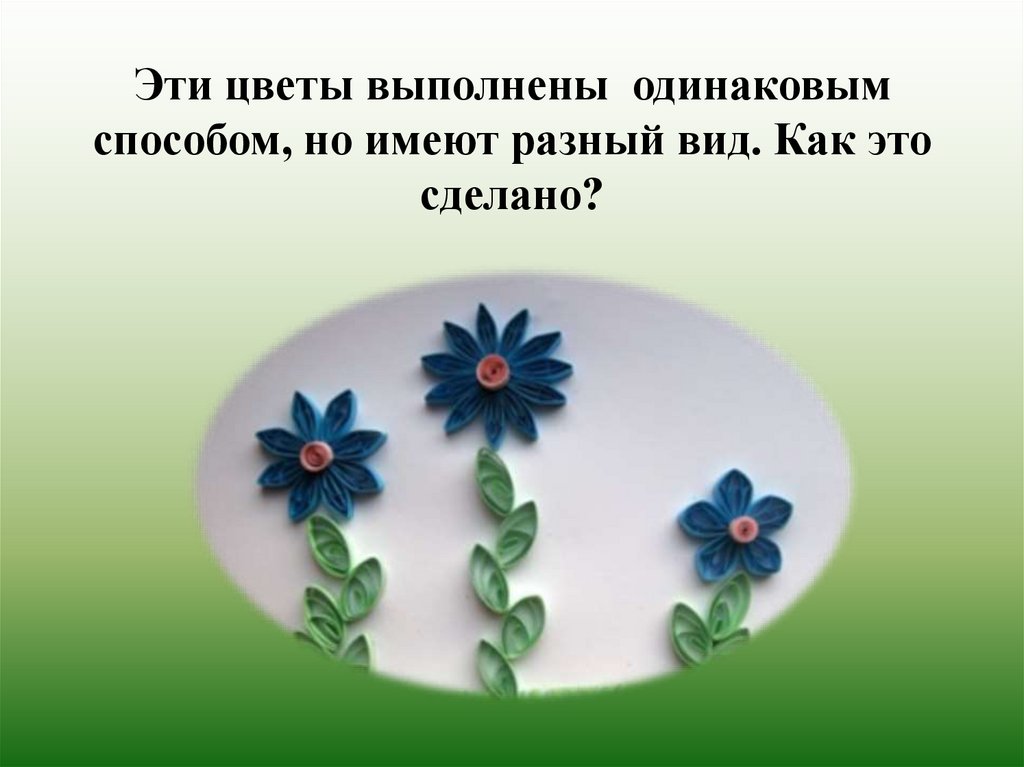 Эти цветы выполнены одинаковым способом, но имеют разный вид. Как это сделано?